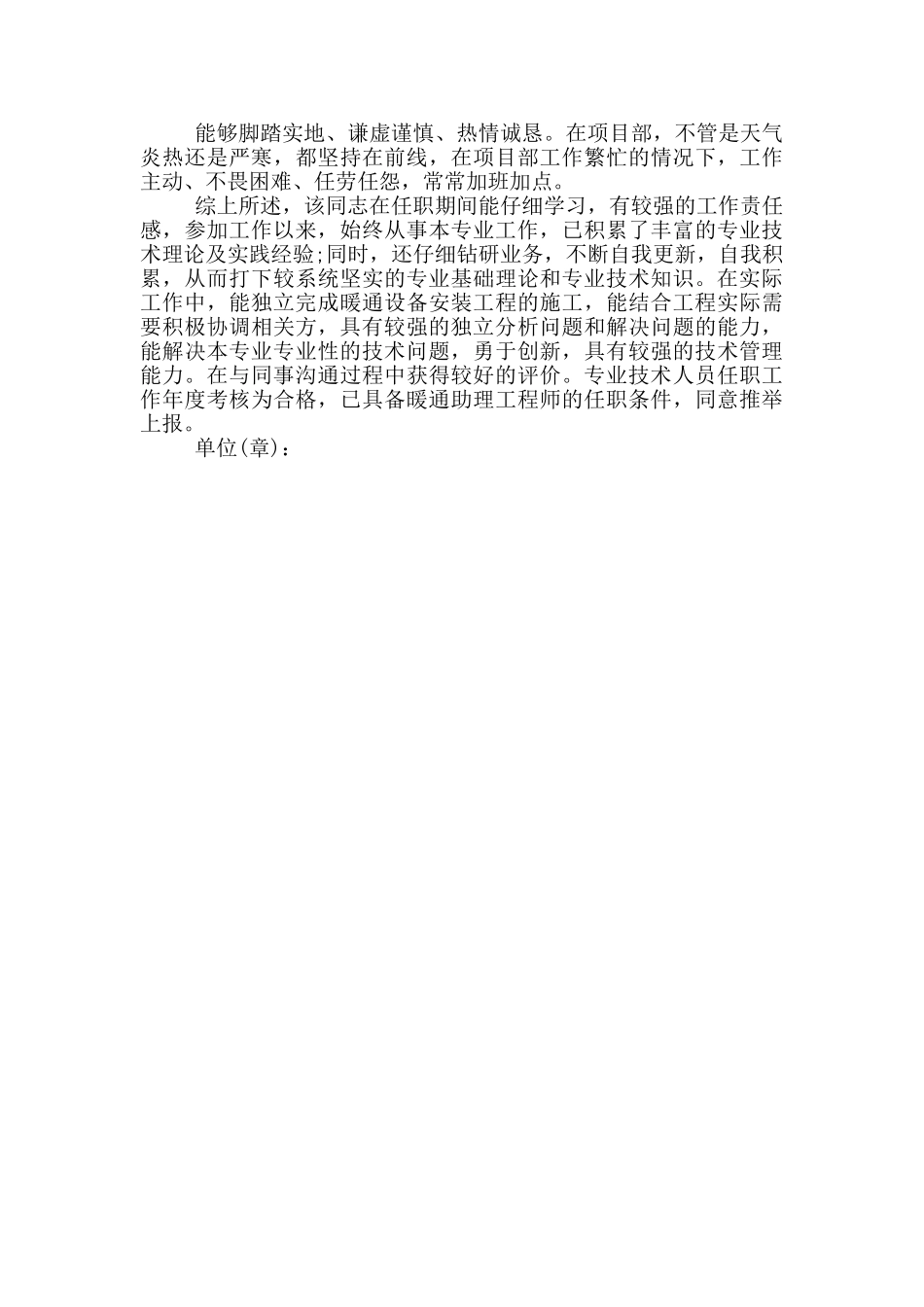 能够脚踏实地、谦虚谨慎、热情诚恳。在项目部，不管是天气炎热还是严寒，都坚持在前线，在项目部工作繁忙的情况下，工作主动、不畏困难、任劳任怨，常常加班加点。

综上所述，该同志在任职期间能仔细学习，有较强的工作责任感，参加工作以来，始终从事本专业工作，已积累了丰富的专业技术理论及实践经验;同时，还仔细钻研业务，不断自我更新，自我积累，从而打下较系统坚实的专业基础理论和专业技术知识。在实际工作中，能独立完成暖通设备安装工程的施工，能结合工程实际需要积极协调相关方，具有较强的独立分析问题和解决问题的能力，能解决本专业专业性的技术问题，勇于创新，具有较强的技术管理能力。在与同事沟通过程中获得较好的评价。专业技术人员任职工作年度考核为合格，已具备暖通助理工程师的任职条件，同意推举上报。

单位(章)：